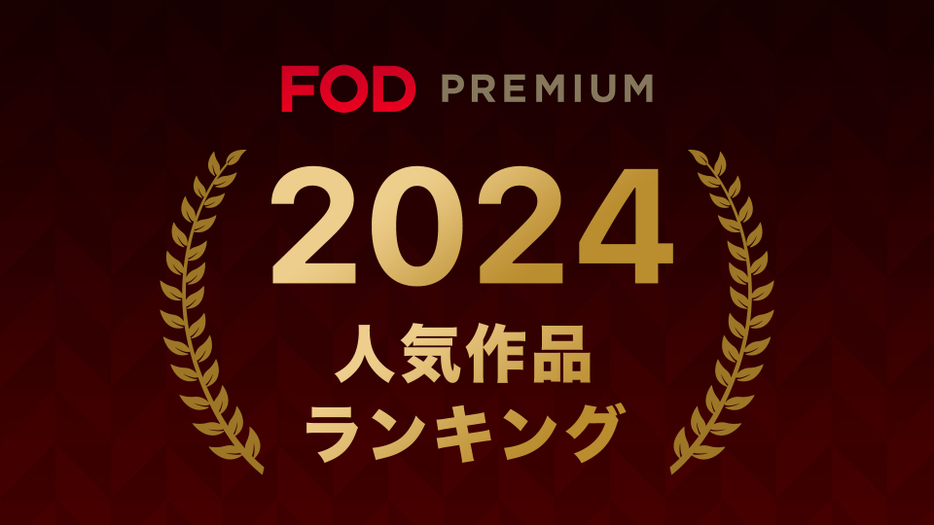 FOD PREMIUM

2024

人気作品
ランキング